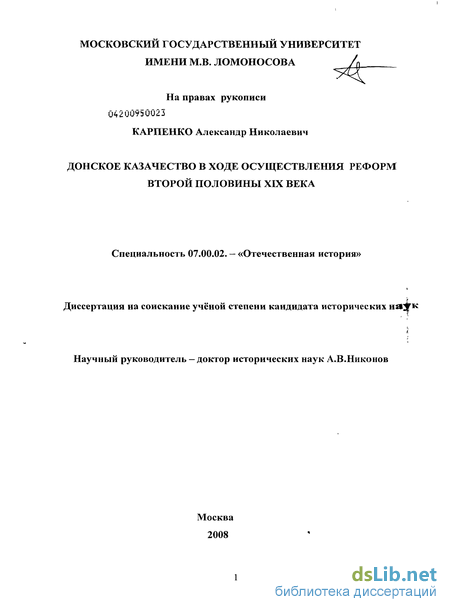 МОСКОВСКИЙ ГОСУДАРСТВЕННЫЙ УНИВЕРСИТЕТ
ИМЕНИ М.В. ЛОМОНОСОВА

На правах рукописи

04200950023

КАРПЕНКО Александр Николаевич

ДОНСКОЕ КАЗАЧЕСТВО В ХОДЕ ОСУЩЕСТВЛЕНИЯ РЕФОРМ
ВТОРОЙ ПОЛОВИНЫ XIX ВЕКА

Специальность 07.00.02. – «Отечественная история»

Диссертация на соискание учёной степени кандидата исторических наук

Научный руководитель – доктор исторических наук А.В.Никонов

Москва
2008

1

dsLib.net
библиотека диссертаций